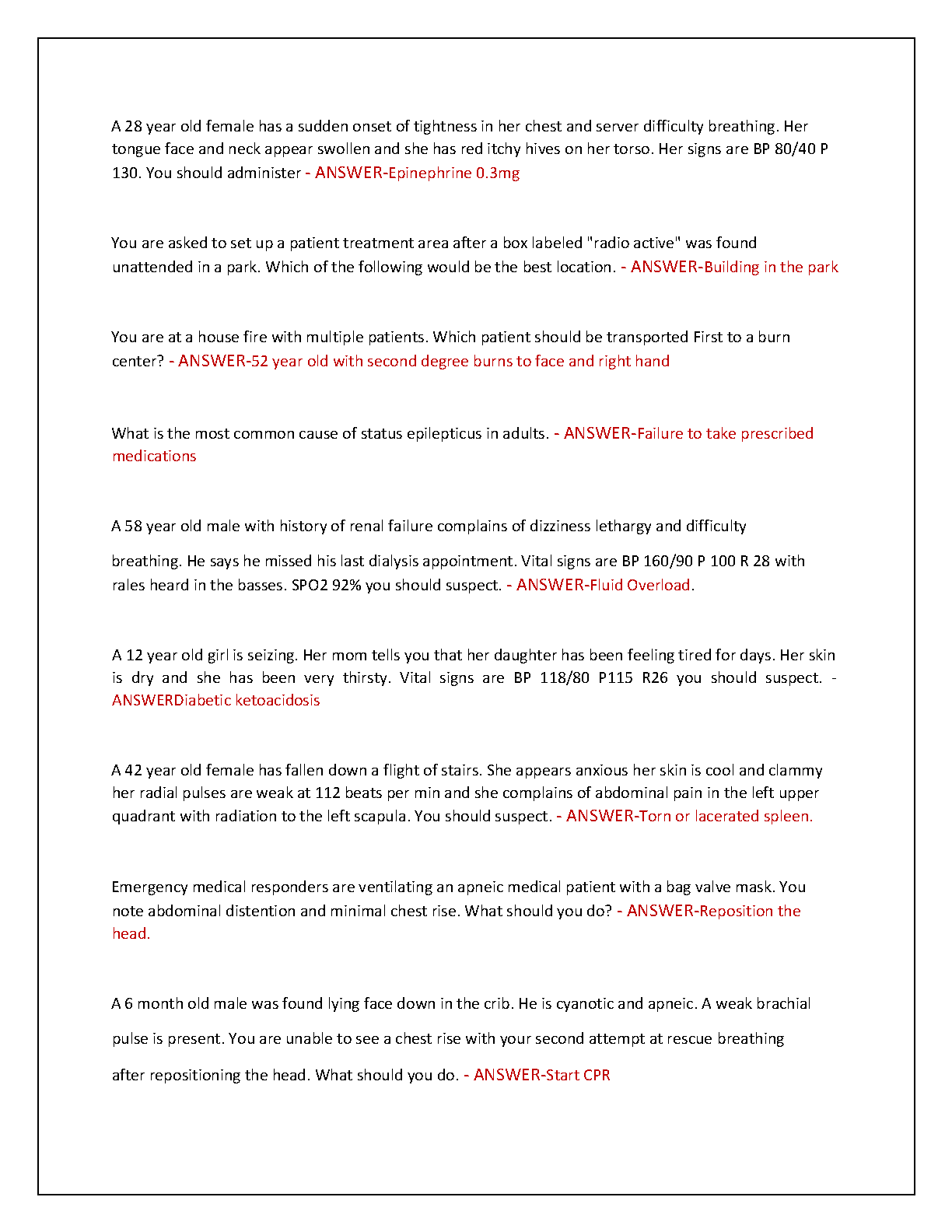 A 28 year old female has a sudden onset of tightness in her chest and server difficulty breathing. Her tongue face and neck appear swollen and she has red itchy hives on her torso. Her signs are BP 80/40 P 130. You should administer - ANSWER-Epinephrine 0.3mg

You are asked to set up a patient treatment area after a box labeled "radio active" was found unattended in a park. Which of the following would be the best location. - ANSWER-Building in the park

You are at a house fire with multiple patients. Which patient should be transported First to a burn center? - ANSWER-52 year old with second degree burns to face and right hand

What is the most common cause of status epilepticus in adults. - ANSWER-Failure to take prescribed medications

A 58 year old male with history of renal failure complains of dizziness lethargy and difficulty breathing. He says he missed his last dialysis appointment. Vital signs are BP 160/90 P 100 R 28 with rales heard in the basses. SPO2 92% you should suspect. - ANSWER-Fluid Overload.

A 12 year old girl is seizing. Her mom tells you that her daughter has been feeling tired for days. Her skin is dry and she has been very thirsty. Vital signs are BP 118/80 P115 R26 you should suspect. - ANSWERDiabetic ketoacidosis

A 42 year old female has fallen down a flight of stairs. She appears anxious her skin is cool and clammy her radial pulses are weak at 112 beats per min and she complains of abdominal pain in the left upper quadrant with radiation to the left scapula. You should suspect. - ANSWER-Torn or lacerated spleen.

Emergency medical responders are ventilating an apneic medical patient with a bag valve mask. You note abdominal distention and minimal chest rise. What should you do? - ANSWER-Reposition the head.

A 6 month old male was found lying face down in the crib. He is cyanotic and apneic. A weak brachial pulse is present. You are unable to see a chest rise with your second attempt at rescue breathing after repositioning the head. What should you do. - ANSWER-Start CPR